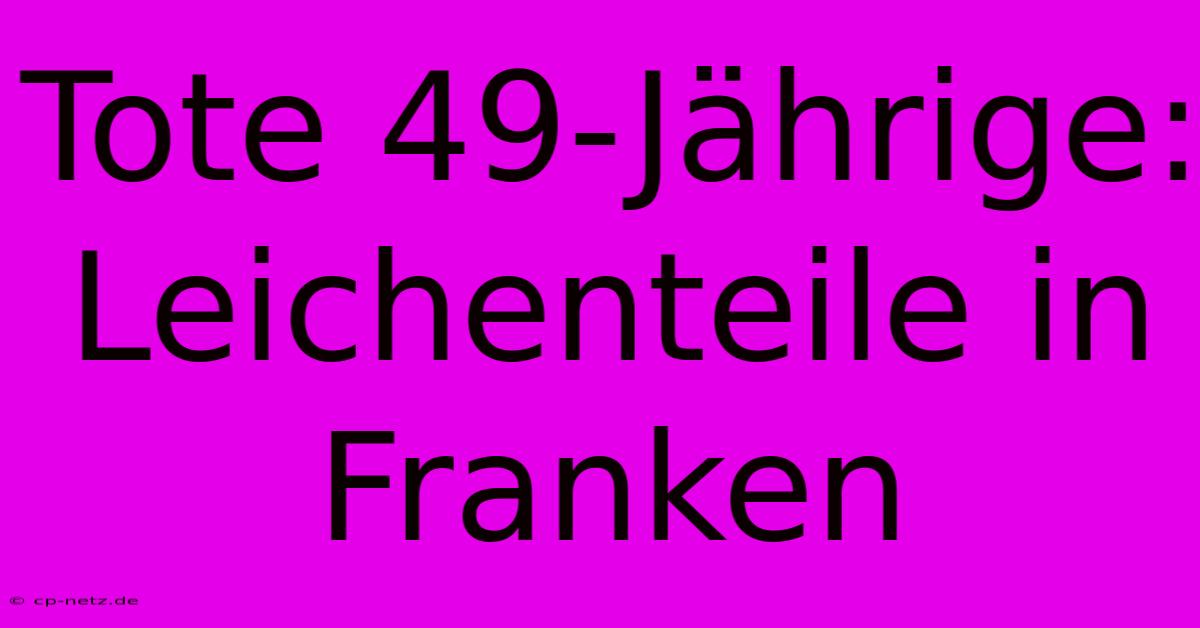 Tote 49-Jährige: Leichenteile in Franken

© cp-netz.de